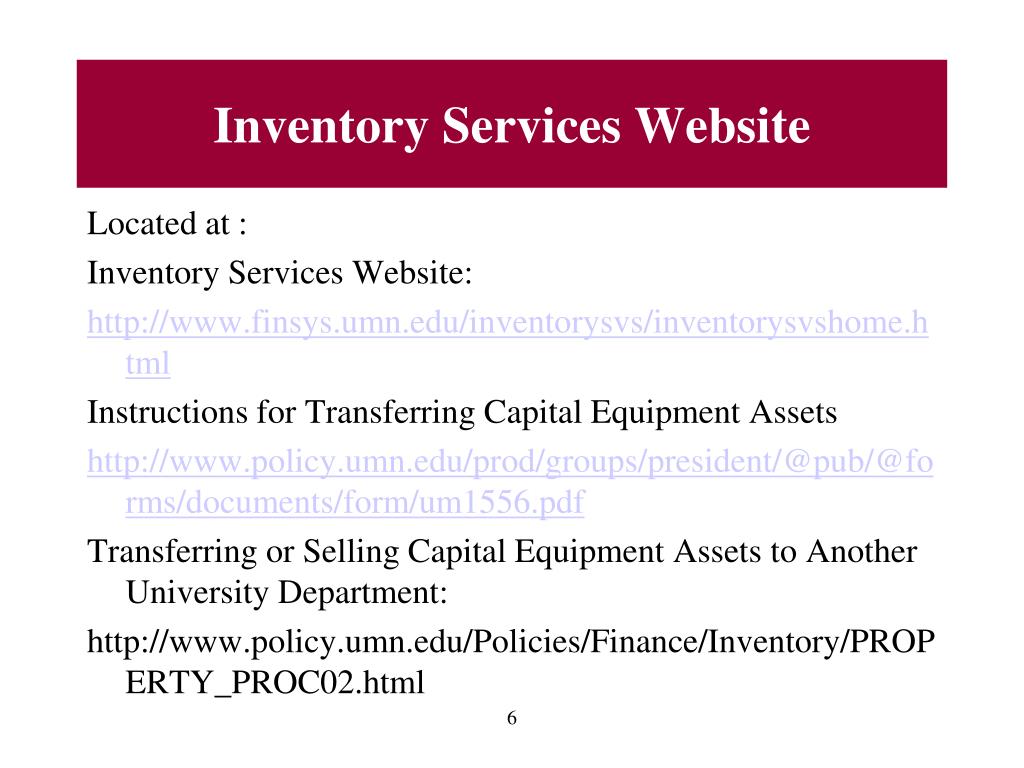 Inventory Services Website

Located at :

Inventory Services Website:

http://www.finsys.umn.edu/inventorysvs/inventorysvshome.html

Instructions for Transferring Capital Equipment Assets

http://www.policy.umn.edu/prod/groups/president/@pub/@forms/documents/form/um1556.pdf

Transferring or Selling Capital Equipment Assets to Another University Department:

http://www.policy.umn.edu/Policies/Finance/Inventory/PROPERTY_PROC02.html

6